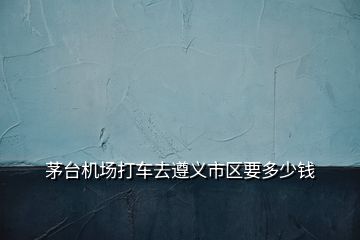 茅台机场打车去遵义市区要多少钱